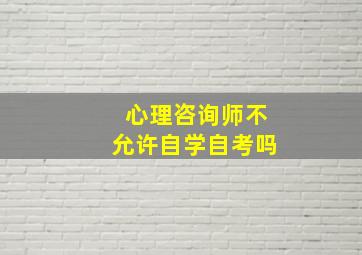 心理咨询师不允许自学自考吗